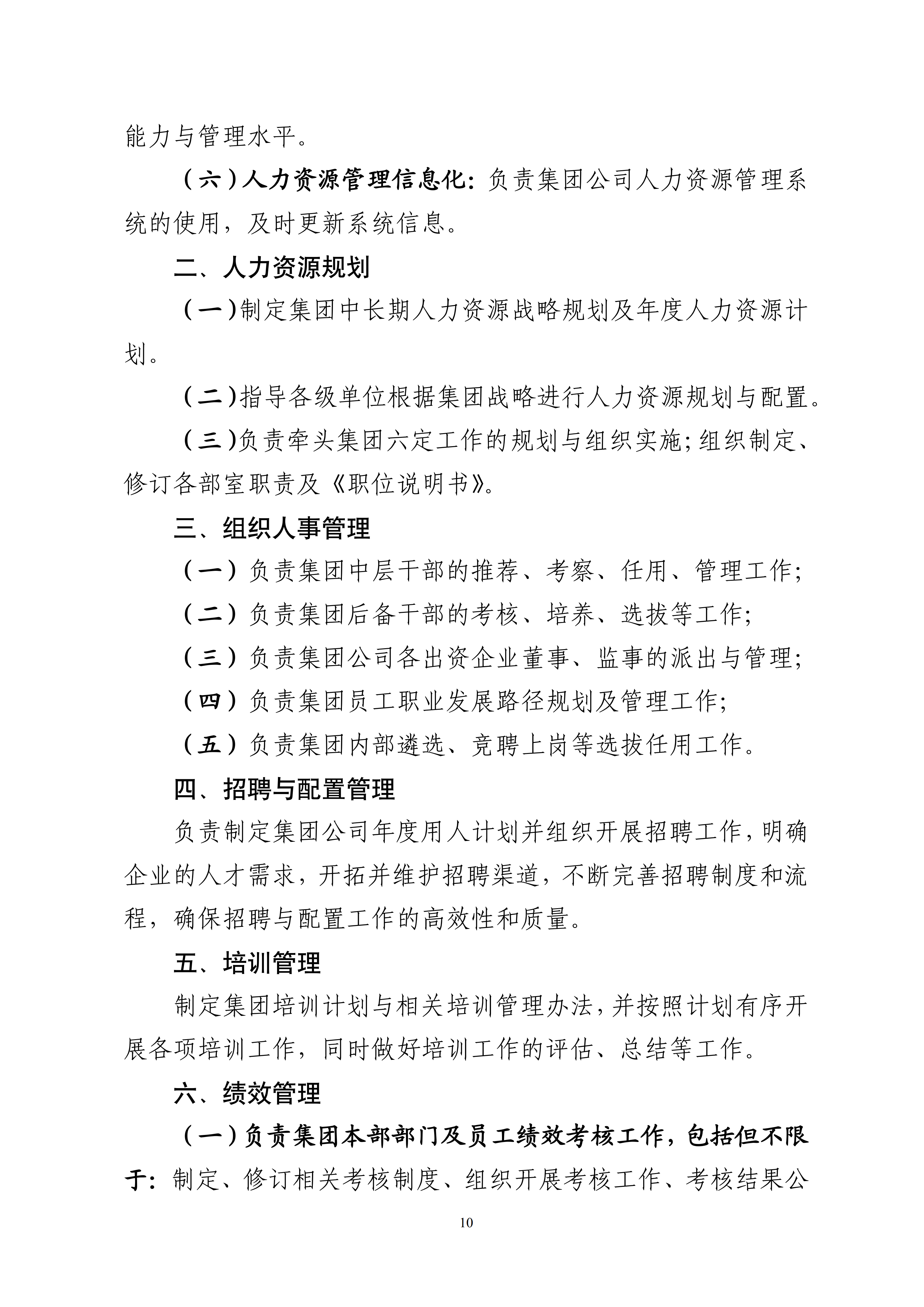 能力与管理水平。

（六）人力资源管理信息化：负责集团公司人力资源管理系统的使用，及时更新系统信息。

二、人力资源规划

（一）制定集团中长期人力资源战略规划及年度人力资源计划。

（二）指导各级单位根据集团战略进行人力资源规划与配置。

（三）负责牵头集团六定工作的规划与组织实施；组织制定、修订各部室职责及《职位说明书》。

三、组织人事管理

（一）负责集团中层干部的推荐、考察、任用、管理工作；

（二）负责集团后备干部的考核、培养、选拔等工作；

（三）负责集团公司各出资企业董事、监事的派出与管理；

（四）负责集团员工职业发展路径规划及管理工作；

（五）负责集团内部遴选、竞聘上岗等选拔任用工作。

四、招聘与配置管理

负责制定集团公司年度用人计划并组织开展招聘工作，明确企业的人才需求，开拓并维护招聘渠道，不断完善招聘制度和流程，确保招聘与配置工作的高效性和质量。

五、培训管理

制定集团培训计划与相关培训管理办法，并按照计划有序开展各项培训工作，同时做好培训工作的评估、总结等工作。

六、绩效管理

（一）负责集团本部部门及员工绩效考核工作，包括但不限于：制定、修订相关考核制度、组织开展考核工作、考核结果公

10